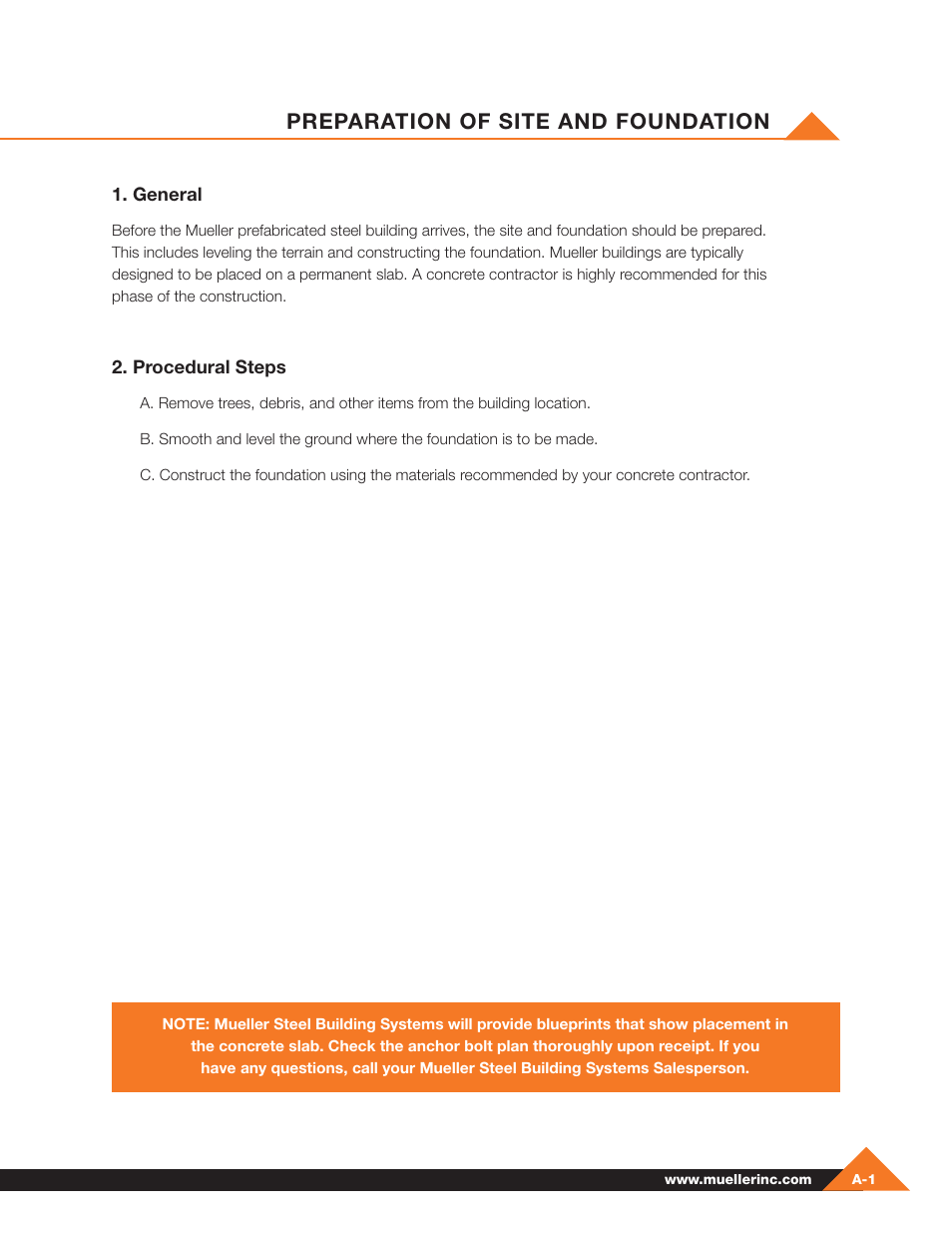 PREPARATION OF SITE AND FOUNDATION

1. General

Before the Mueller prefabricated steel building arrives, the site and foundation should be prepared. This includes leveling the terrain and constructing the foundation. Mueller buildings are typically designed to be placed on a permanent slab. A concrete contractor is highly recommended for this phase of the construction.

2. Procedural Steps

A. Remove trees, debris, and other items from the building location.

B. Smooth and level the ground where the foundation is to be made.

C. Construct the foundation using the materials recommended by your concrete contractor.

NOTE: Mueller Steel Building Systems will provide blueprints that show placement in the concrete slab. Check the anchor bolt plan thoroughly upon receipt. If you have any questions, call your Mueller Steel Building Systems Salesperson.

www.muellerinc.com A-1